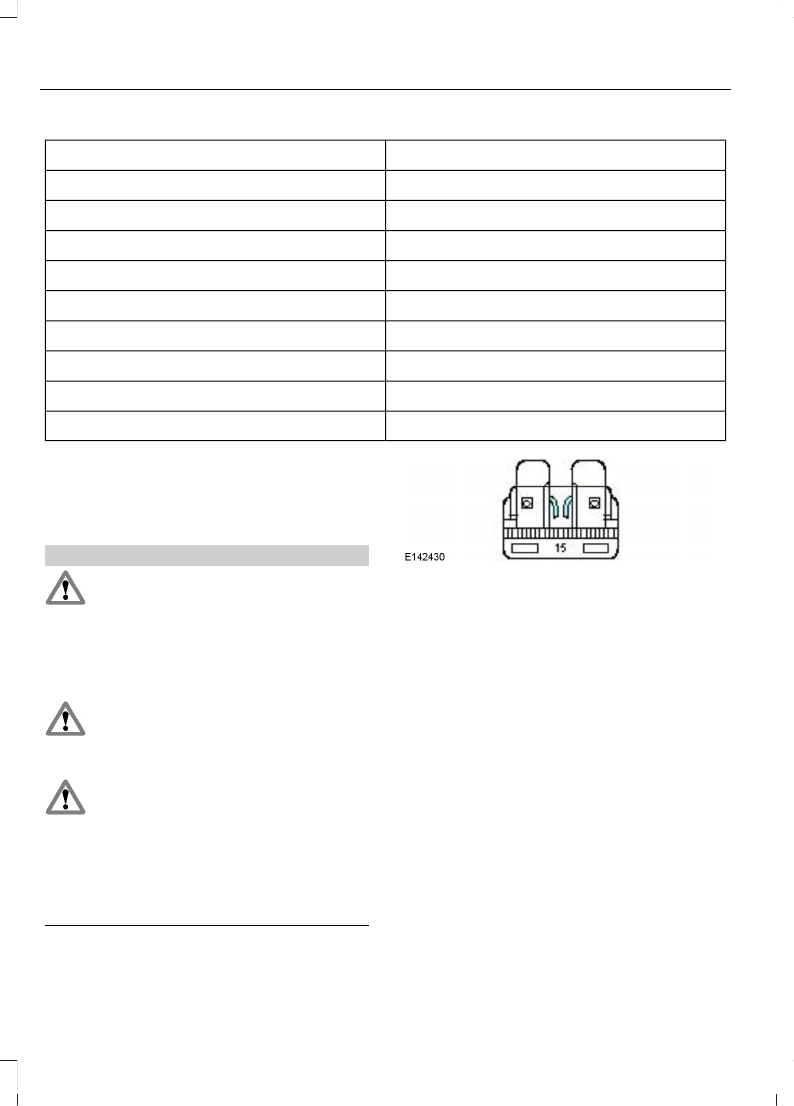 15

E142430